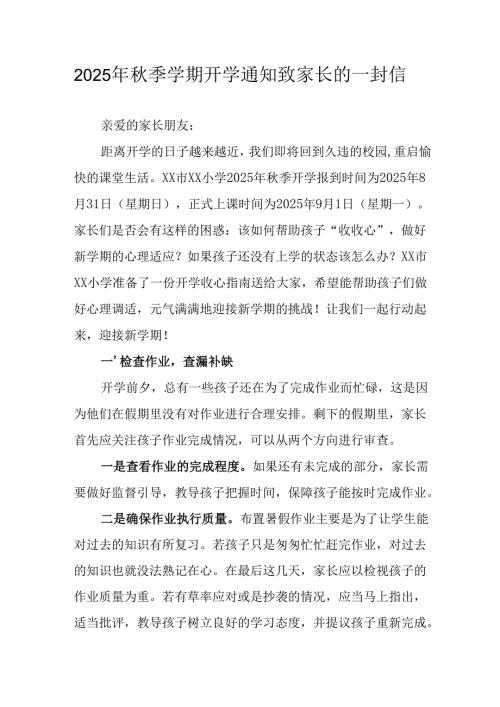 2025年秋季学期开学通知致家长的一封信

亲爱的家长朋友：

距离开学的日子越来越近，我们即将回到久违的校园，重启愉快的课堂生活。XX市XX小学2025年秋季开学报到时间为2025年8月31日（星期日），正式上课时间为2025年9月1日（星期一）。家长们是否会有这样的困惑：该如何帮助孩子“收收心”，做好新学期的心理适应？如果孩子还没有上学的状态该怎么办？XX市XX小学准备了一份开学收心指南送给大家，希望能帮助孩子们做好心理调适，元气满满地迎接新学期的挑战！让我们一起行动起来，迎接新学期！

一’检查作业，查漏补缺

开学前夕，总有一些孩子还在为了完成作业而忙碌，这是因为他们在假期里没有对作业进行合理安排。剩下的假期里，家长首先应关注孩子作业完成情况，可以从两个方向进行审查。

一是查看作业的完成程度。如果还有未完成的部分，家长需要做好监督引导，教导孩子把握时间，保障孩子能按时完成作业。

二是确保作业执行质量。布置暑假作业主要是为了让学生能对过去的知识有所复习。若孩子只是匆匆忙忙赶完作业，对过去的知识也就没法熟记在心。在最后这几天，家长应以检视孩子的作业质量为重。若有草率应对或是抄袭的情况，应当马上指出，适当批评，教导孩子树立良好的学习态度，并提议孩子重新完成。